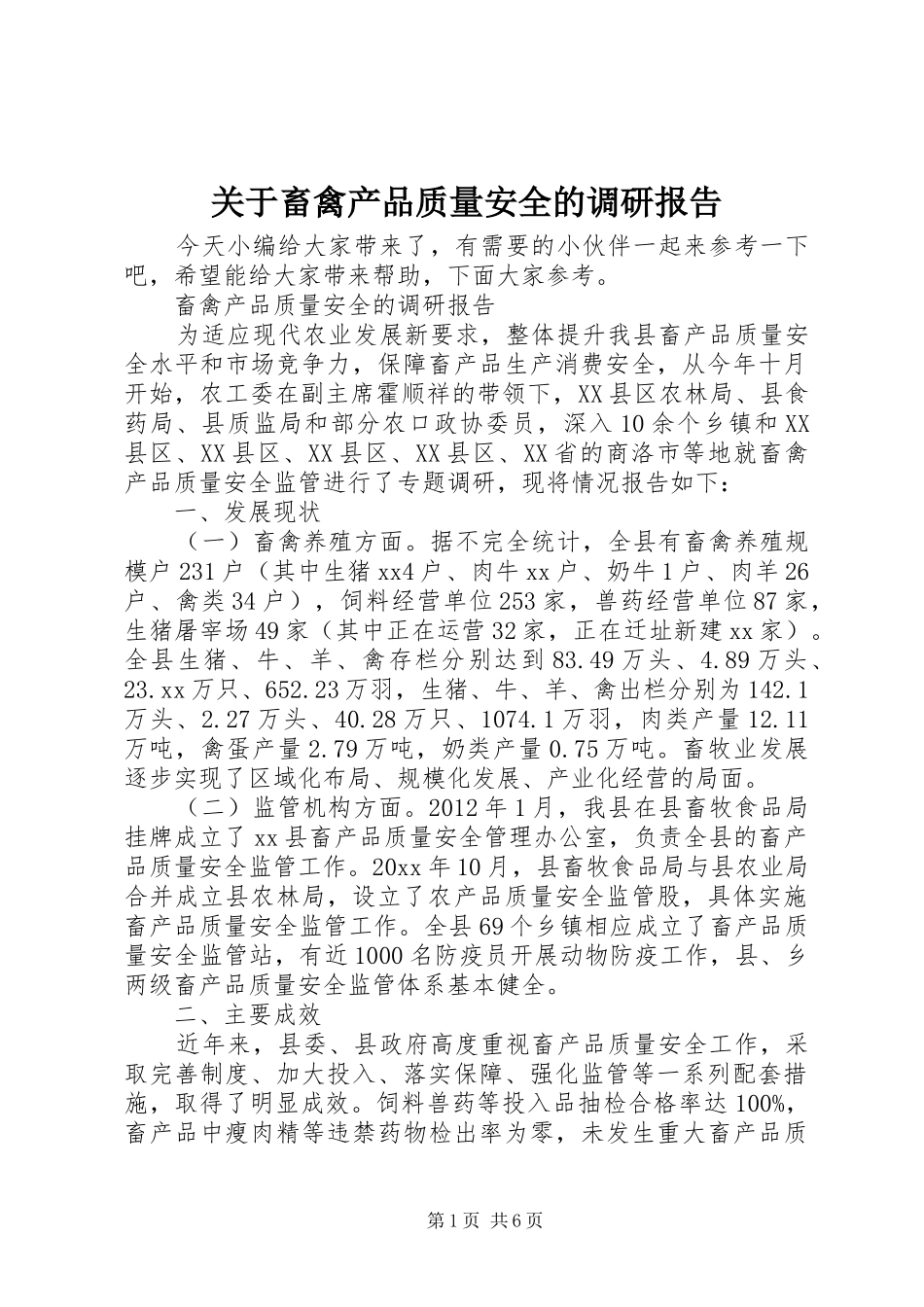 关于畜禽产品质量安全的调研报告

今天小编给大家带来了，有需要的小伙伴一起来参考一下吧，希望能给大家带来帮助，下面大家参考。

畜禽产品质量安全的调研报告

为适应现代农业发展新要求，整体提升我县畜产品质量安全水平和市场竞争力，保障畜产品生产消费安全，从今年十月开始，农工委在副主席霍顺祥的带领下，XX县区农林局、县食药局、县质监局和部分农口政协委员，深入10余个乡镇和XX县区、XX县区、XX县区、XX县区、XX省的商洛市等地就畜禽产品质量安全监管进行了专题调研，现将情况报告如下：

一、发展现状

（一）畜禽养殖方面。据不完全统计，全县有畜禽养殖规模户231户（其中生猪xx4户、肉牛xx户、奶牛1户、肉羊26户、禽类34户），饲料经营单位253家，兽药经营单位87家，生猪屠宰场49家（其中正在运营32家，正在迁址新建xx家）。全县生猪、牛、羊、禽存栏分别达到83.49万头、4.89万头、23.xx万只、652.23万羽，生猪、牛、羊、禽出栏分别为142.1万头、2.27万头、40.28万只、1074.1万羽，肉类产量12.11万吨，禽蛋产量2.79万吨，奶类产量0.75万吨。畜牧业发展逐步实现了区域化布局、规模化发展、产业化经营的局面。

（二）监管机构方面。2012年1月，我县在县畜牧食品局挂牌成立了xx县畜产品质量安全管理办公室，负责全县的畜产品质量安全监管工作。20xx年10月，县畜牧食品局与县农业局合并成立县农林局，设立了农产品质量安全监管股，具体实施畜产品质量安全监管工作。全县69个乡镇相应成立了畜产品质量安全监管站，有近1000名防疫员开展动物防疫工作，县、乡两级畜产品质量安全监管体系基本健全。

二、主要成效

近年来，县委、县政府高度重视畜产品质量安全工作，采取完善制度、加大投入、落实保障、强化监管等一系列配套措施，取得了明显成效。饲料兽药等投入品抽检合格率达100%，畜产品中瘦肉精等违禁药物检出率为零，未发生重大畜产品质

第1页 共6页